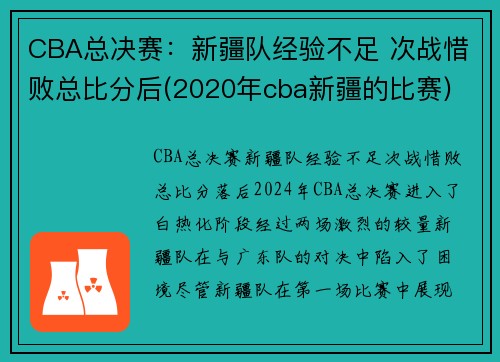 CBA总决赛：新疆队经验不足 次战惜败总比分后(2020年cba新疆的比赛)

CBA总决赛新疆队经验不足次战惜败总比分落后2024年CBA总决赛进入了白热化阶段经过两场激烈的较量新疆队在与广东队的对决中陷入了困境尽管新疆队在第一场比赛中展现